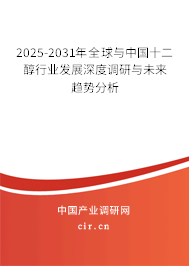 2025-2031年全球与中国十二醇行业发展深度调研与未来趋势分析

中国产业调研网
cir.cn